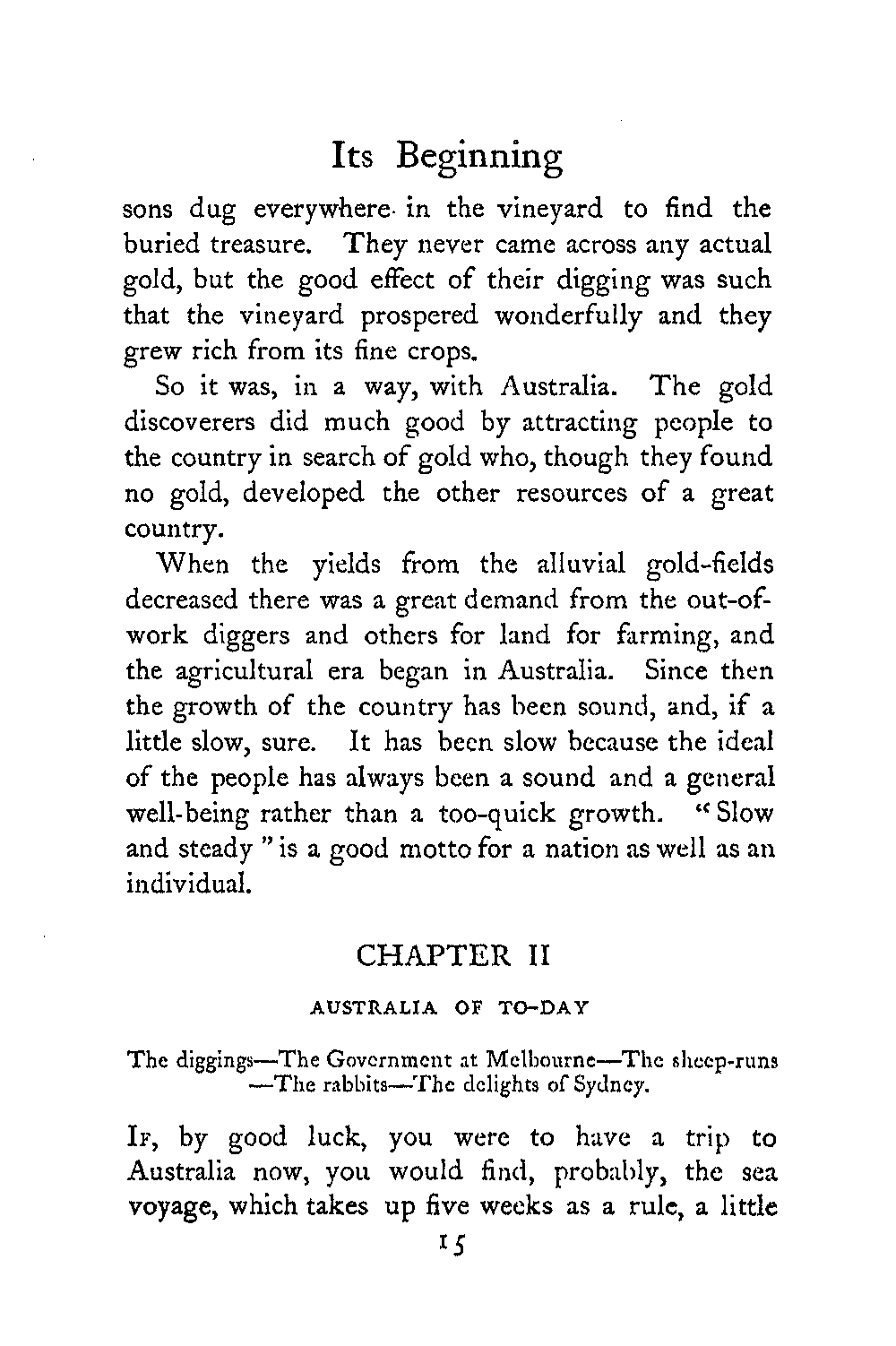 Its Beginning

sons dug everywhere in the vineyard to find the buried treasure. They never came across any actual gold, but the good effect of their digging was such that the vineyard prospered wonderfully and they grew rich from its fine crops.

So it was, in a way, with Australia. The gold discoverers did much good by attracting people to the country in search of gold who, though they found no gold, developed the other resources of a great country.

When the yields from the alluvial gold-fields decreased there was a great demand from the out-of-work diggers and others for land for farming, and the agricultural era began in Australia. Since then the growth of the country has been sound, and, if a little slow, sure. It has been slow because the ideal of the people has always been a sound and a general well-being rather than a too-quick growth. "Slow and steady" is a good motto for a nation as well as an individual.

CHAPTER II

AUSTRALIA OF TO-DAY

The diggings—The Government at Melbourne—The sheep-runs —The rabbits—The delights of Sydney.

If, by good luck, you were to have a trip to Australia now, you would find, probably, the sea voyage, which takes up five weeks as a rule, a little

15